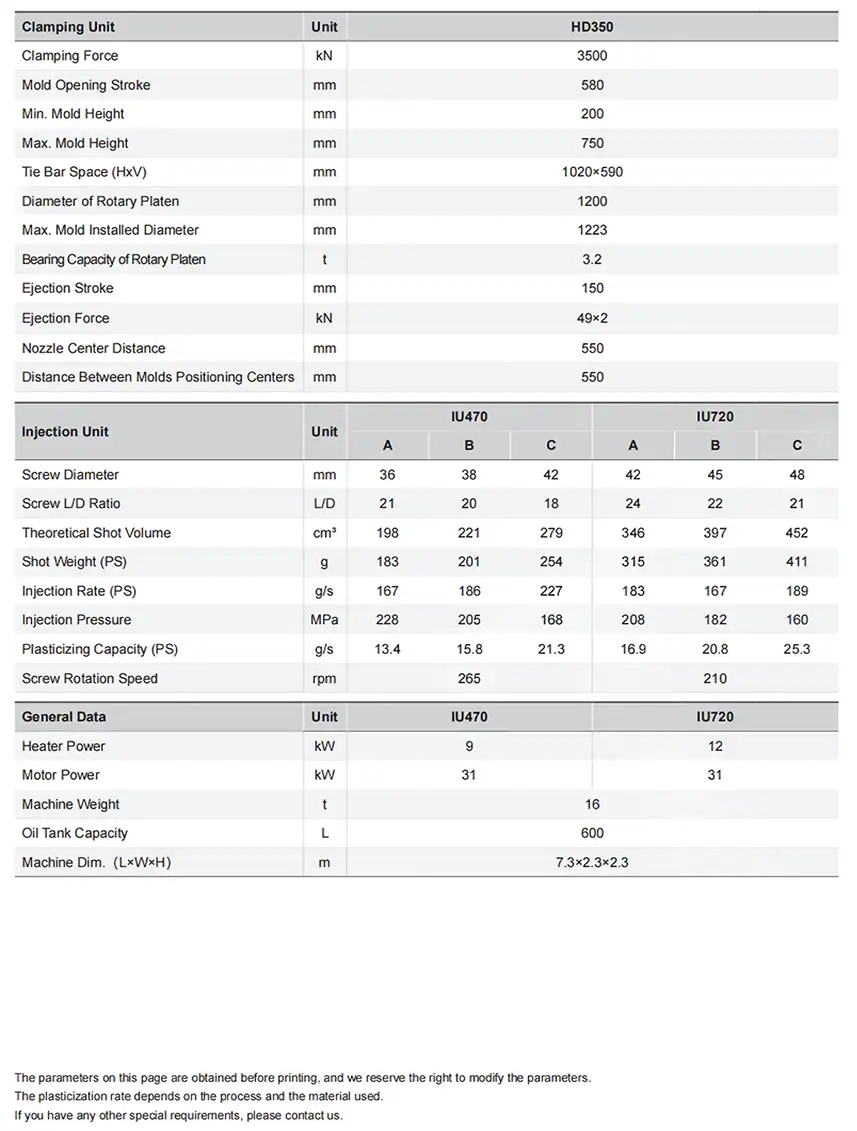 | Clamping Unit | Unit | HD350 |
|---|---|---|
| Clamping Force | kN | 3500 |
| Mold Opening Stroke | mm | 580 |
| Min. Mold Height | mm | 200 |
| Max. Mold Height | mm | 750 |
| Tie Bar Space (HxV) | mm | 1020×590 |
| Diameter of Rotary Platen | mm | 1200 |
| Max. Mold Installed Diameter | mm | 1223 |
| Bearing Capacity of Rotary Platen | t | 3.2 |
| Ejection Stroke | mm | 150 |
| Ejection Force | kN | 49×2 |
| Nozzle Center Distance | mm | 550 |
| Distance Between Molds Positioning Centers | mm | 550 |

| Injection Unit | Unit | IU470 A | IU470 B | IU470 C | IU720 A | IU720 B | IU720 C |
|---|---|---|---|---|---|---|---|
| Screw Diameter | mm | 36 | 38 | 42 | 42 | 45 | 48 |
| Screw L/D Ratio | L/D | 21 | 20 | 18 | 24 | 22 | 21 |
| Theoretical Shot Volume | cm³ | 198 | 221 | 279 | 346 | 397 | 452 |
| Shot Weight (PS) | g | 183 | 201 | 254 | 315 | 361 | 411 |
| Injection Rate (PS) | g/s | 167 | 186 | 227 | 183 | 167 | 189 |
| Injection Pressure | MPa | 228 | 205 | 168 | 208 | 182 | 160 |
| Plasticizing Capacity (PS) | g/s | 13.4 | 15.8 | 21.3 | 16.9 | 20.8 | 25.3 |
| Screw Rotation Speed | rpm | | 265 | | | 210 | |

| General Data | Unit | IU470 | IU720 |
|---|---|---|---|
| Heater Power | kW | 9 | 12 |
| Motor Power | kW | 31 | 31 |
| Machine Weight | t | 16 | |
| Oil Tank Capacity | L | 600 | |
| Machine Dim. (L×W×H) | m | 7.3×2.3×2.3 | |

The parameters on this page are obtained before printing, and we reserve the right to modify the parameters.
The plasticization rate depends on the process and the material used.
If you have any other special requirements, please contact us.